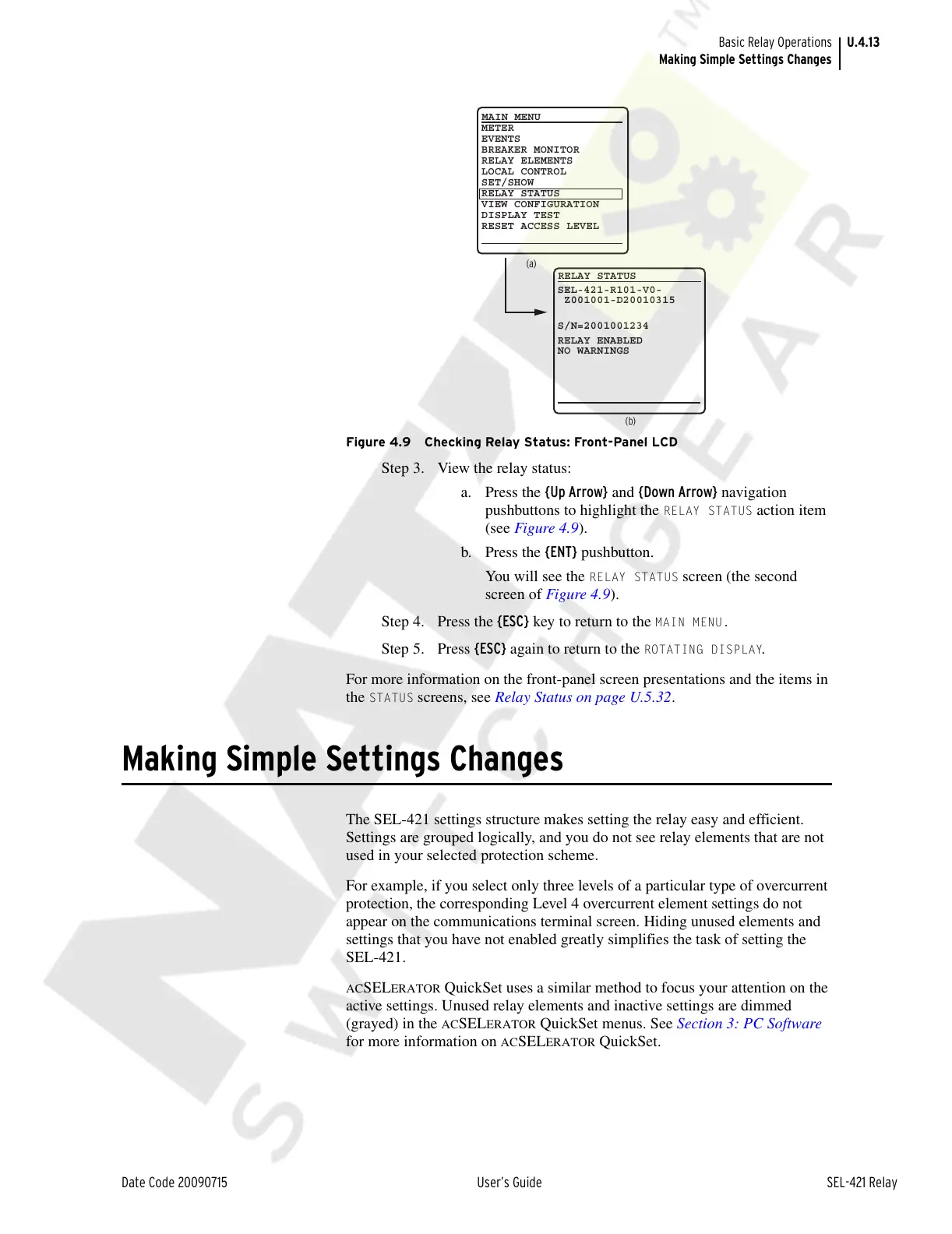 Basic Relay Operations
Making Simple Settings Changes
U.4.13

MAIN MENU
METER
EVENTS
BREAKER MONITOR
RELAY ELEMENTS
LOCAL CONTROL
SET/SHOW
RELAY STATUS
VIEW CONFIGURATION
DISPLAY TEST
RESET ACCESS LEVEL

(a)

RELAY STATUS
SEL-421-R101-V0-
Z001001-D20010315

S/N=2001001234

RELAY ENABLED
NO WARNINGS

(b)

Figure 4.9 Checking Relay Status: Front-Panel LCD

Step 3. View the relay status:

a. Press the {Up Arrow} and {Down Arrow} navigation pushbuttons to highlight the RELAY STATUS action item (see Figure 4.9).

b. Press the {ENT} pushbutton.

You will see the RELAY STATUS screen (the second screen of Figure 4.9).

Step 4. Press the {ESC} key to return to the MAIN MENU.

Step 5. Press {ESC} again to return to the ROTATING DISPLAY.

For more information on the front-panel screen presentations and the items in the STATUS screens, see Relay Status on page U.5.32.

Making Simple Settings Changes

The SEL-421 settings structure makes setting the relay easy and efficient. Settings are grouped logically, and you do not see relay elements that are not used in your selected protection scheme.

For example, if you select only three levels of a particular type of overcurrent protection, the corresponding Level 4 overcurrent element settings do not appear on the communications terminal screen. Hiding unused elements and settings that you have not enabled greatly simplifies the task of setting the SEL-421.

ACSELERATOR QuickSet uses a similar method to focus your attention on the active settings. Unused relay elements and inactive settings are dimmed (grayed) in the ACSELERATOR QuickSet menus. See Section 3: PC Software for more information on ACSELERATOR QuickSet.

Date Code 20090715
User's Guide
SEL-421 Relay